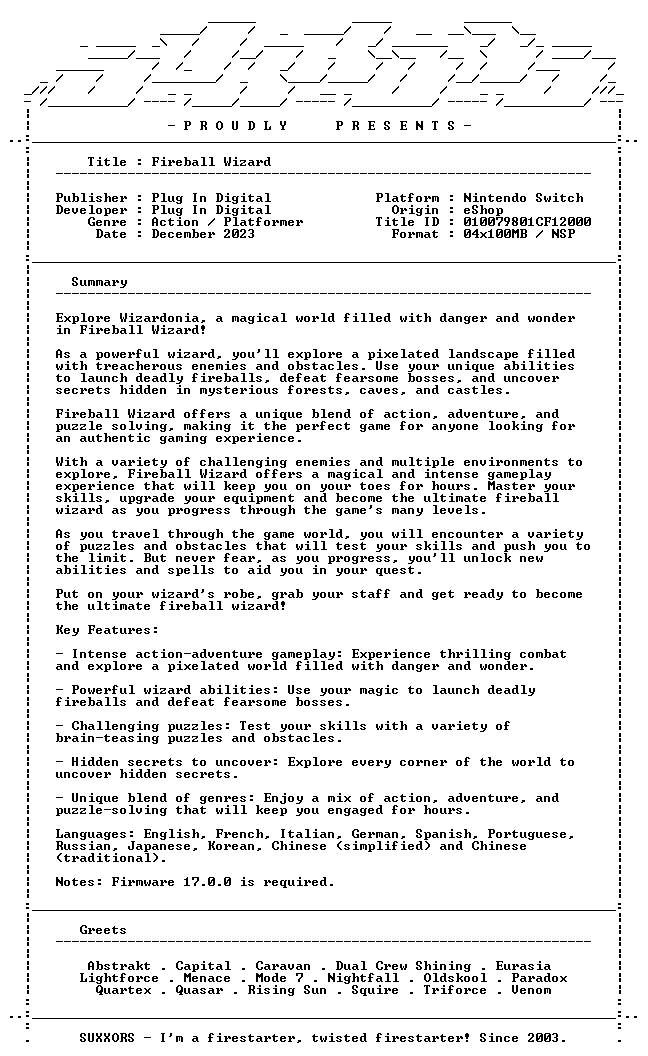 - P R O U D L Y P R E S E N T S -

Title : Fireball Wizard

Publisher : Plug In Digital
Developer : Plug In Digital
Genre : Action / Platformer
Date : December 2023

Platform : Nintendo Switch
Origin : eShop
Title ID : 010079801CF12000
Format : 04x100MB / NSP

Summary

Explore Wizardonia, a magical world filled with danger and wonder in Fireball Wizard!

As a powerful wizard, you'll explore a pixelated landscape filled with treacherous enemies and obstacles. Use your unique abilities to launch deadly fireballs, defeat fearsome bosses, and uncover secrets hidden in mysterious forests, caves, and castles.

Fireball Wizard offers a unique blend of action, adventure, and puzzle solving, making it the perfect game for anyone looking for an authentic gaming experience.

With a variety of challenging enemies and multiple environments to explore, Fireball Wizard offers a magical and intense gameplay experience that will keep you on your toes for hours. Master your skills, upgrade your equipment and become the ultimate fireball wizard as you progress through the game's many levels.

As you travel through the game world, you will encounter a variety of puzzles and obstacles that will test your skills and push you to the limit. But never fear, as you progress, you'll unlock new abilities and spells to aid you in your quest.

Put on your wizard's robe, grab your staff and get ready to become the ultimate fireball wizard!

Key Features:

- Intense action-adventure gameplay: Experience thrilling combat and explore a pixelated world filled with danger and wonder.

- Powerful wizard abilities: Use your magic to launch deadly fireballs and defeat fearsome bosses.

- Challenging puzzles: Test your skills with a variety of brain-teasing puzzles and obstacles.

- Hidden secrets to uncover: Explore every corner of the world to uncover hidden secrets.

- Unique blend of genres: Enjoy a mix of action, adventure, and puzzle-solving that will keep you engaged for hours.

Languages: English, French, Italian, German, Spanish, Portuguese, Russian, Japanese, Korean, Chinese (simplified) and Chinese (traditional).

Notes: Firmware 17.0.0 is required.

Greets

Abstrakt . Capital . Caravan . Dual Crew Shining . Eurasia
Lightforce . Menace . Mode 7 . Nightfall . Oldskool . Paradox
Quartex . Quasar . Rising Sun . Squire . Triforce . Venom

SUXXORS - I'm a firestarter, twisted firestarter! Since 2003.